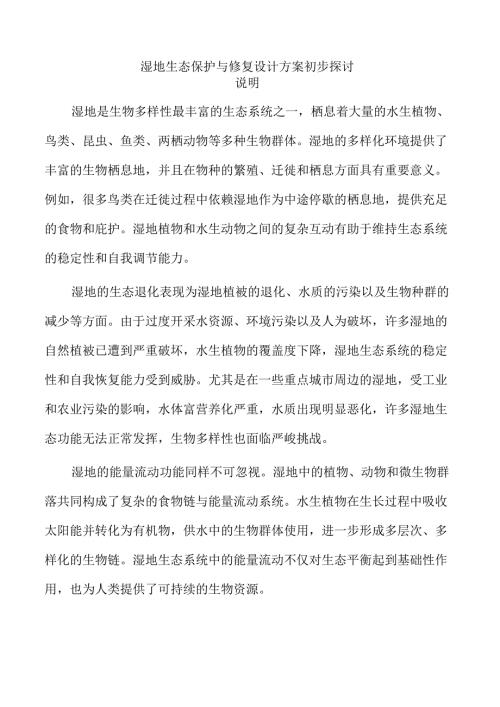 湿地生态保护与修复设计方案初步探讨
说明

湿地是生物多样性最丰富的生态系统之一，栖息着大量的水生植物、鸟类、昆虫、鱼类、两栖动物等多种生物群体。湿地的多样化环境提供了丰富的生物栖息地，并且在物种的繁殖、迁徙和栖息方面具有重要意义。例如，很多鸟类在迁徙过程中依赖湿地作为中途停歇的栖息地，提供充足的食物和庇护。湿地植物和水生动物之间的复杂互动有助于维持生态系统的稳定性和自我调节能力。

湿地的生态退化表现为湿地植被的退化、水质的污染以及生物种群的减少等方面。由于过度开采水资源、环境污染以及人为破坏，许多湿地的自然植被已遭到严重破坏，水生植物的覆盖度下降，湿地生态系统的稳定性和自我恢复能力受到威胁。尤其是在一些重点城市周边的湿地，受工业和农业污染的影响，水体富营养化严重，水质出现明显恶化，许多湿地生态功能无法正常发挥，生物多样性也面临严峻挑战。

湿地的能量流动功能同样不可忽视。湿地中的植物、动物和微生物群落共同构成了复杂的食物链与能量流动系统。水生植物在生长过程中吸收太阳能并转化为有机物，供水中的生物群体使用，进一步形成多层次、多样化的生物链。湿地生态系统中的能量流动不仅对生态平衡起到基础性作用，也为人类提供了可持续的生物资源。